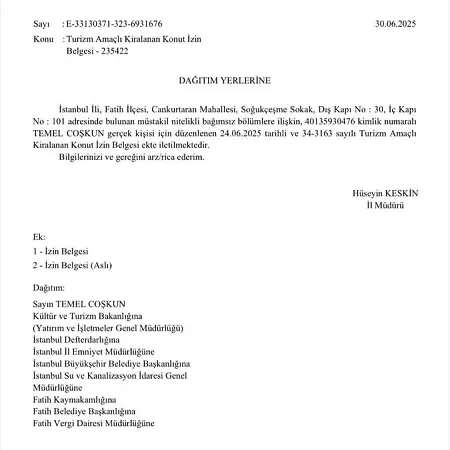 Sayı : E-33130371-323-6931676 30.06.2025

Konu : Turizm Amaçlı Kiralanan Konut İzin Belgesi - 235422

DAĞITIM YERLERİNE

İstanbul İli, Fatih İlçesi, Cankurtaran Mahallesi, Soğukçeşme Sokak, Dış Kapı No : 30, İç Kapı No : 101 adresinde bulunan müstakil nitelikli bağımsız bölümlere ilişkin, 40135930476 kimlik numaralı TEMEL COŞKUN gerçek kişisi için düzenlenen 24.06.2025 tarihli ve 34-3163 sayılı Turizm Amaçlı Kiralanan Konut İzin Belgesi ekte iletilmektedir.

Bilgilerinizi ve gereğini arz/rica ederim.

Hüseyin KESKİN
İl Müdürü

Ek:
1 - İzin Belgesi
2 - İzin Belgesi (Aslı)

Dağıtım:
Sayın TEMEL COŞKUN
Kültür ve Turizm Bakanlığına
(Yatırım ve İşletmeler Genel Müdürlüğü)
İstanbul Defterdarlığına
İstanbul İl Emniyet Müdürlüğüne
İstanbul Büyükşehir Belediye Başkanlığına
İstanbul Su ve Kanalizasyon İdaresi Genel Müdürlüğüne
Fatih Kaymakamlığına
Fatih Belediye Başkanlığına
Fatih Vergi Dairesi Müdürlüğüne